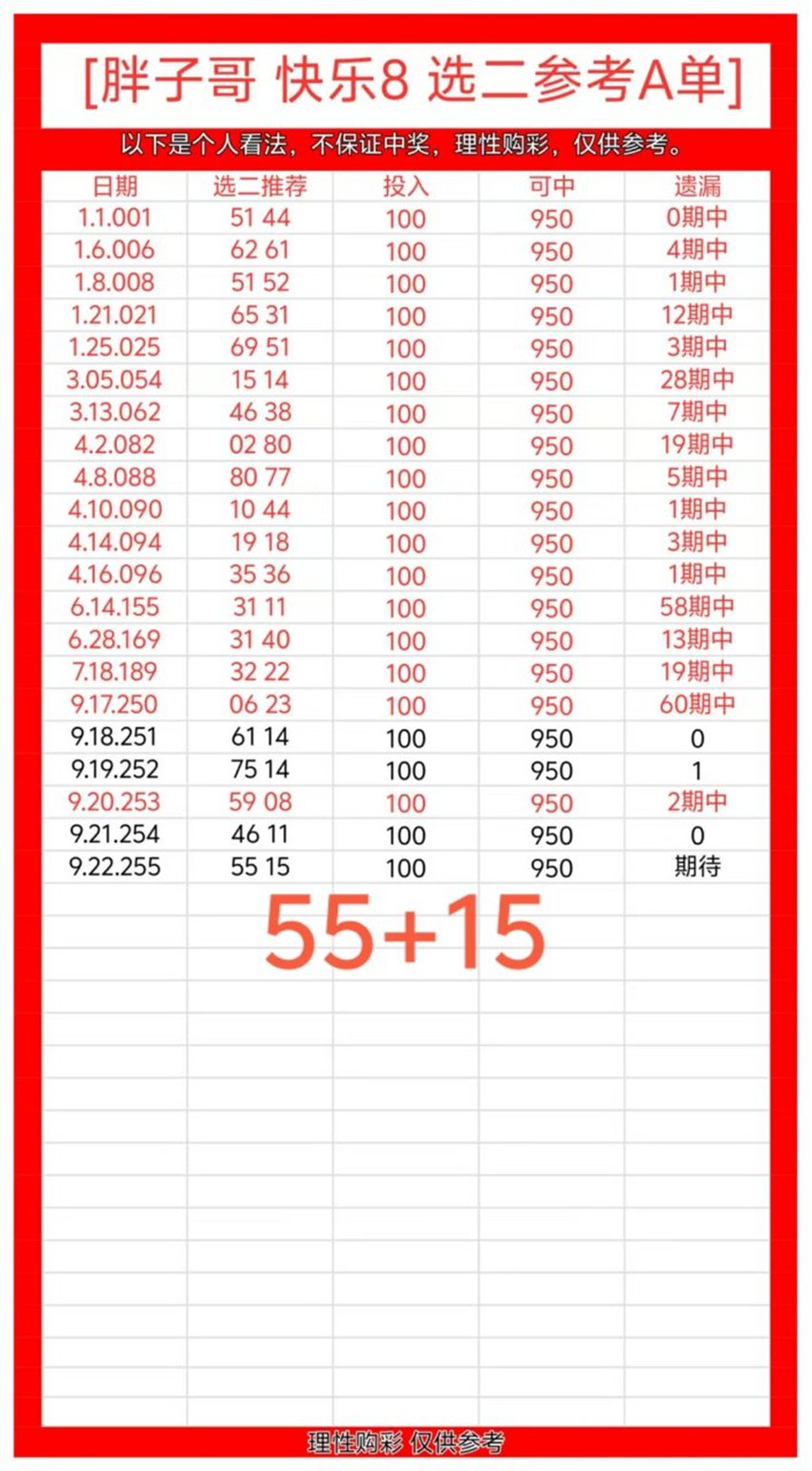 [胖子哥 快乐8 选二参考A单]

以下是个人看法，不保证中奖，理性购彩，仅供参考。

| 日期 | 选二推荐 | 投入 | 可中 | 遗漏 |
|---|---|---|---|---|
| 1.1.001 | 51 44 | 100 | 950 | 0期中 |
| 1.6.006 | 62 61 | 100 | 950 | 4期中 |
| 1.8.008 | 51 52 | 100 | 950 | 1期中 |
| 1.21.021 | 65 31 | 100 | 950 | 12期中 |
| 1.25.025 | 69 51 | 100 | 950 | 3期中 |
| 3.05.054 | 15 14 | 100 | 950 | 28期中 |
| 3.13.062 | 46 38 | 100 | 950 | 7期中 |
| 4.2.082 | 02 80 | 100 | 950 | 19期中 |
| 4.8.088 | 80 77 | 100 | 950 | 5期中 |
| 4.10.090 | 10 44 | 100 | 950 | 1期中 |
| 4.14.094 | 19 18 | 100 | 950 | 3期中 |
| 4.16.096 | 35 36 | 100 | 950 | 1期中 |
| 6.14.155 | 31 11 | 100 | 950 | 58期中 |
| 6.28.169 | 31 40 | 100 | 950 | 13期中 |
| 7.18.189 | 32 22 | 100 | 950 | 19期中 |
| 9.17.250 | 06 23 | 100 | 950 | 60期中 |
| 9.18.251 | 61 14 | 100 | 950 | 0 |
| 9.19.252 | 75 14 | 100 | 950 | 1 |
| 9.20.253 | 59 08 | 100 | 950 | 2期中 |
| 9.21.254 | 46 11 | 100 | 950 | 0 |
| 9.22.255 | 55 15 | 100 | 950 | 期待 |

55+15

理性购彩 仅供参考